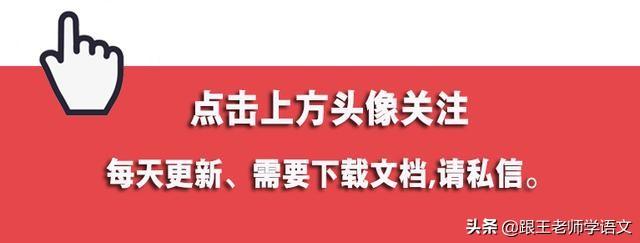 点击上方头像关注

每天更新、需要下载文档,请私信。

头条 @跟王老师学语文